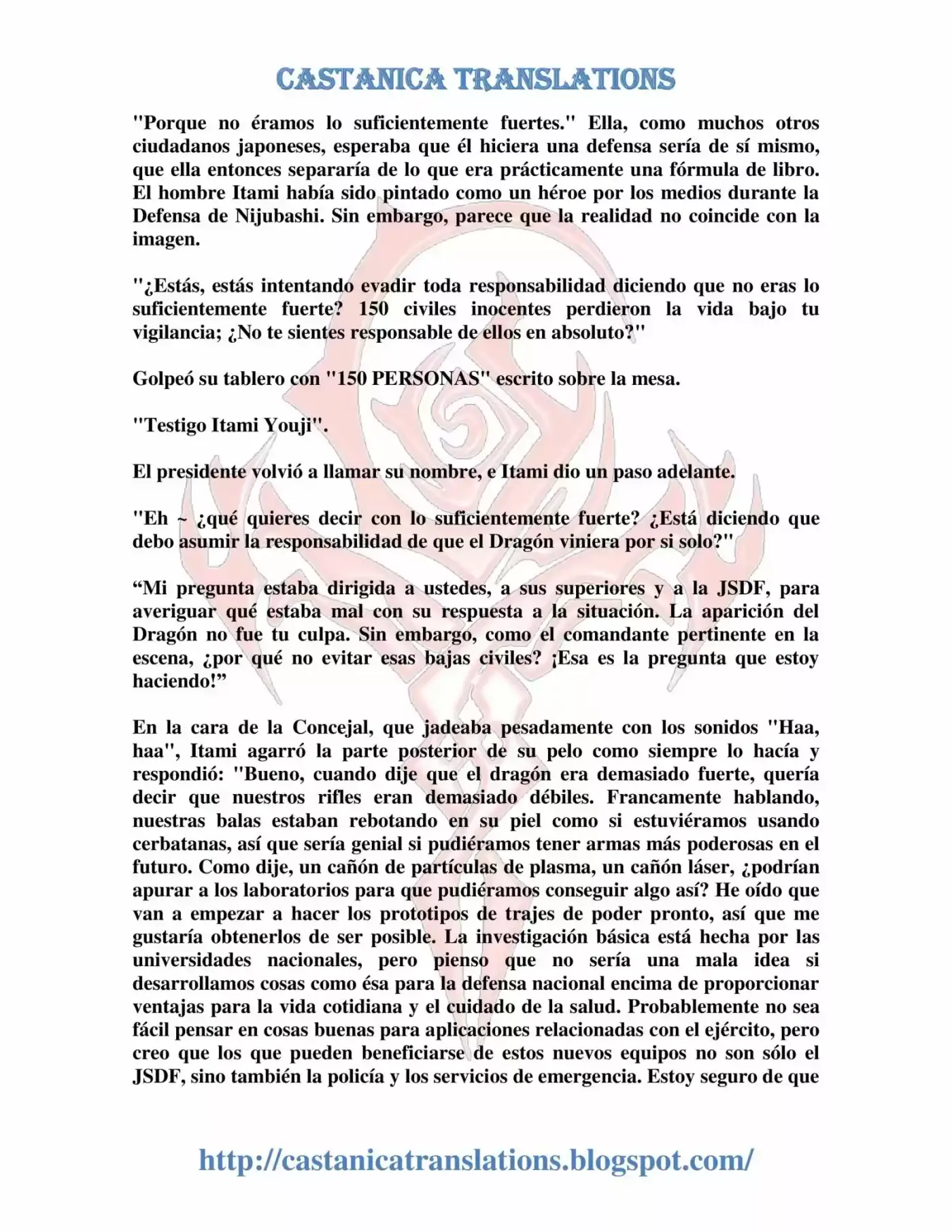 CASTANICA TRANSLATIONS

"Porque no éramos lo suficientemente fuertes." Ella, como muchos otros ciudadanos japoneses, esperaba que él hiciera una defensa sería de sí mismo, que ella entonces separaría de lo que era prácticamente una fórmula de libro. El hombre Itami había sido pintado como un héroe por los medios durante la Defensa de Nijubashi. Sin embargo, parece que la realidad no coincide con la imagen.

"¿Estás, estás intentando evadir toda responsabilidad diciendo que no eras lo suficientemente fuerte? 150 civiles inocentes perdieron la vida bajo tu vigilancia; ¿No te sientes responsable de ellos en absoluto?"

Golpeó su tablero con "150 PERSONAS" escrito sobre la mesa.

"Testigo Itami Youji".

El presidente volvió a llamar su nombre, e Itami dio un paso adelante.

"Eh ~ ¿qué quieres decir con lo suficientemente fuerte? ¿Está diciendo que debo asumir la responsabilidad de que el Dragón viniera por si solo?"

“Mi pregunta estaba dirigida a ustedes, a sus superiores y a la JSDF, para averiguar qué estaba mal con su respuesta a la situación. La aparición del Dragón no fue tu culpa. Sin embargo, como el comandante pertinente en la escena, ¿por qué no evitar esas bajas civiles? ¡Esa es la pregunta que estoy haciendo!”

En la cara de la Concejal, que jadeaba pesadamente con los sonidos "Haa, haa", Itami agarró la parte posterior de su pelo como siempre lo hacía y respondió: "Bueno, cuando dije que el dragón era demasiado fuerte, quería decir que nuestros rifles eran demasiado débiles. Francamente hablando, nuestras balas estaban rebotando en su piel como si estuviéramos usando cerbatanas, así que sería genial si pudiéramos tener armas más poderosas en el futuro. Como dije, un cañón de partículas de plasma, un cañón láser, ¿podrían apurar a los laboratorios para que pudiéramos conseguir algo así? He oído que van a empezar a hacer los prototipos de trajes de poder pronto, así que me gustaría obtenerlos de ser posible. La investigación básica está hecha por las universidades nacionales, pero pienso que no sería una mala idea si desarrollamos cosas como ésa para la defensa nacional encima de proporcionar ventajas para la vida cotidiana y el cuidado de la salud. Probablemente no sea fácil pensar en cosas buenas para aplicaciones relacionadas con el ejército, pero creo que los que pueden beneficiarse de estos nuevos equipos no son sólo el JSDF, sino también la policía y los servicios de emergencia. Estoy seguro de que

http://castanicatranslations.blogspot.com/